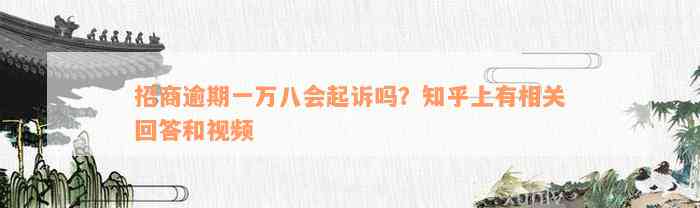 招商逾期一万八会起诉吗？知乎上有相关回答和视频